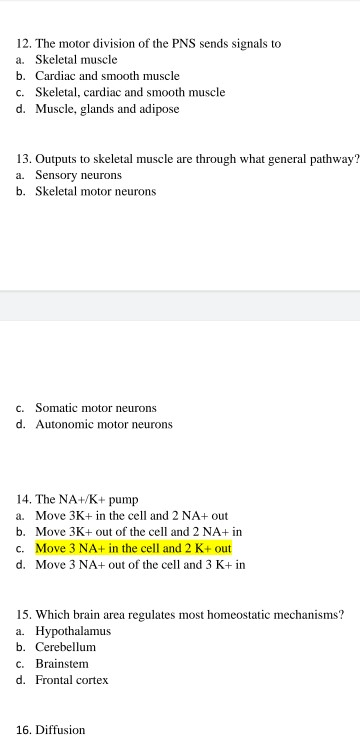 12. The motor division of the PNS sends signals to
a. Skeletal muscle
b. Cardiac and smooth muscle
c. Skeletal, cardiac and smooth muscle
d. Muscle, glands and adipose

13. Outputs to skeletal muscle are through what general pathway?
a. Sensory neurons
b. Skeletal motor neurons

c. Somatic motor neurons
d. Autonomic motor neurons

14. The NA+/K+ pump
a. Move 3K+ in the cell and 2 NA+ out
b. Move 3K+ out of the cell and 2 NA+ in
c. Move 3 NA+ in the cell and 2 K+ out
d. Move 3 NA+ out of the cell and 3 K+ in

15. Which brain area regulates most homeostatic mechanisms?
a. Hypothalamus
b. Cerebellum
c. Brainstem
d. Frontal cortex

16. Diffusion